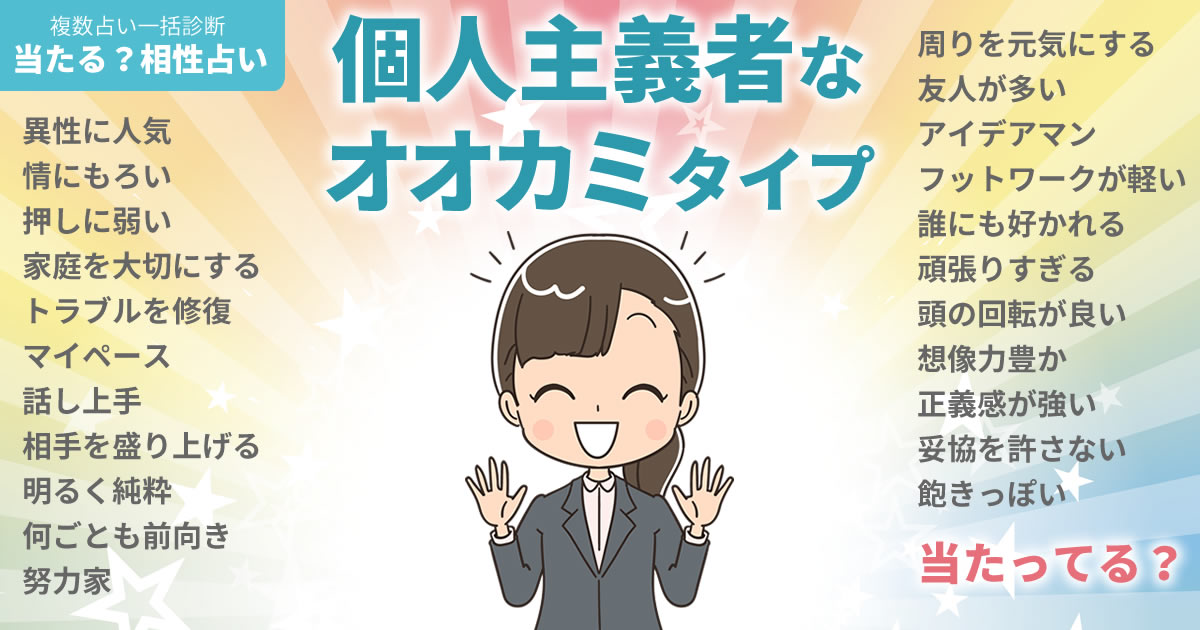 複数占い一括診断
当たる？相性占い

個人主義者な
オオカミタイプ

異性に人気
情にもろい
押しに弱い
家庭を大切にする
トラブルを修復
マイペース
話し上手
相手を盛り上げる
明るく純粋
何ごとも前向き
努力家

周りを元気にする
友人が多い
アイデアマン
フットワークが軽い
誰にも好かれる
頑張りすぎる
頭の回転が良い
想像力豊か
正義感が強い
妥協を許さない
飽きっぽい

当たってる？